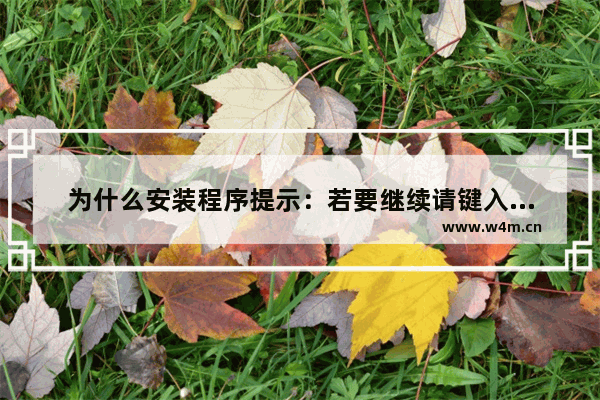 为什么安装程序提示：若要继续请键入...

www.w4m.cn